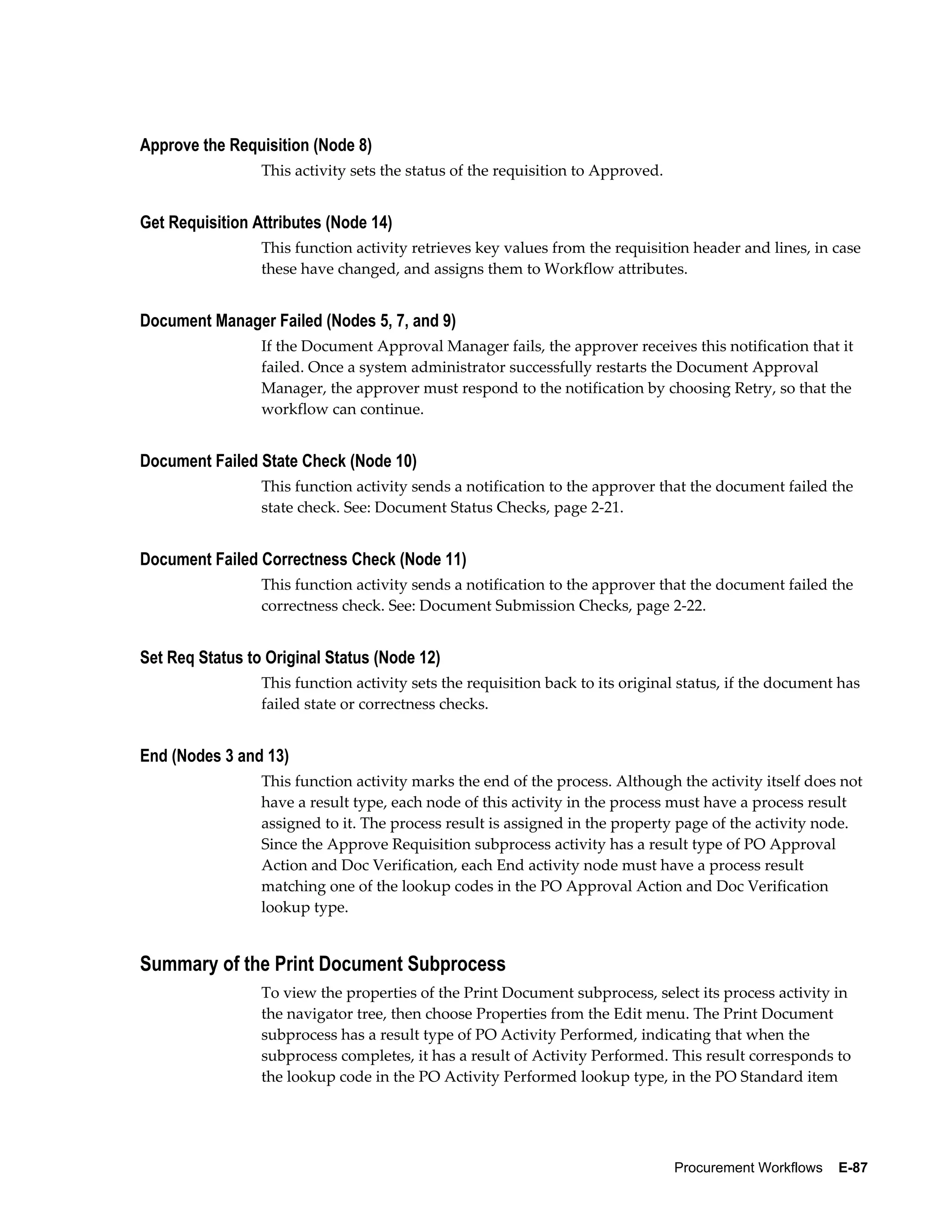 Approve the Requisition (Node 8)

This activity sets the status of the requisition to Approved.

Get Requisition Attributes (Node 14)

This function activity retrieves key values from the requisition header and lines, in case these have changed, and assigns them to Workflow attributes.

Document Manager Failed (Nodes 5, 7, and 9)

If the Document Approval Manager fails, the approver receives this notification that it failed. Once a system administrator successfully restarts the Document Approval Manager, the approver must respond to the notification by choosing Retry, so that the workflow can continue.

Document Failed State Check (Node 10)

This function activity sends a notification to the approver that the document failed the state check. See: Document Status Checks, page 2-21.

Document Failed Correctness Check (Node 11)

This function activity sends a notification to the approver that the document failed the correctness check. See: Document Submission Checks, page 2-22.

Set Req Status to Original Status (Node 12)

This function activity sets the requisition back to its original status, if the document has failed state or correctness checks.

End (Nodes 3 and 13)

This function activity marks the end of the process. Although the activity itself does not have a result type, each node of this activity in the process must have a process result assigned to it. The process result is assigned in the property page of the activity node. Since the Approve Requisition subprocess activity has a result type of PO Approval Action and Doc Verification, each End activity node must have a process result matching one of the lookup codes in the PO Approval Action and Doc Verification lookup type.

Summary of the Print Document Subprocess

To view the properties of the Print Document subprocess, select its process activity in the navigator tree, then choose Properties from the Edit menu. The Print Document subprocess has a result type of PO Activity Performed, indicating that when the subprocess completes, it has a result of Activity Performed. This result corresponds to the lookup code in the PO Activity Performed lookup type, in the PO Standard item

Procurement Workflows E-87